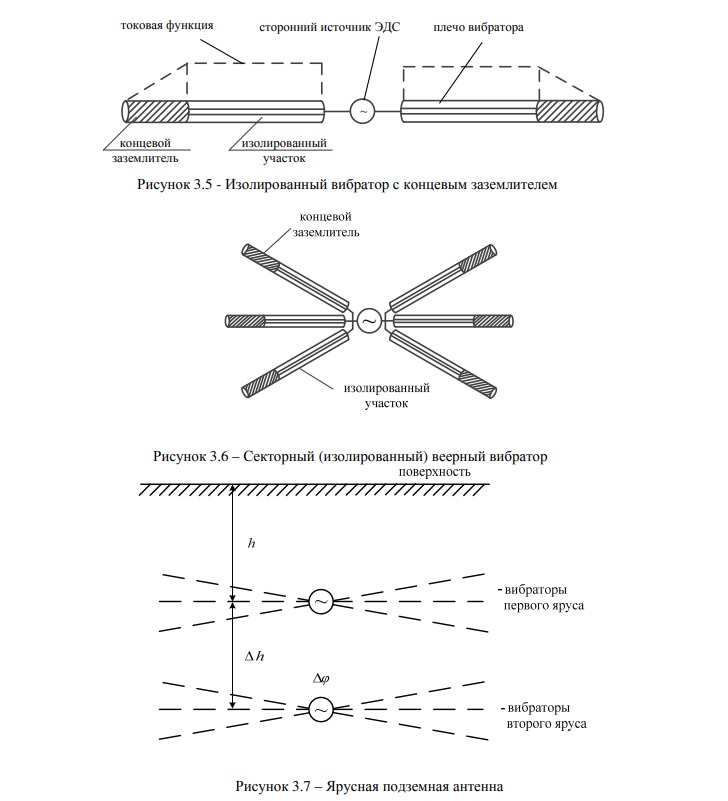 токовая функция

сторонний источник ЭДС

плечо вибратора

~

концевой заземлитель

изолированный участок

Рисунок 3.5 - Изолированный вибратор с концевым заземлителем

концевой заземлитель

~

изолированный участок

Рисунок 3.6 – Секторный (изолированный) веерный вибратор

поверхность

$h$

~

- вибраторы первого яруса

$\Delta h$

$\Delta\varphi$

~

- вибраторы второго яруса

Рисунок 3.7 – Ярусная подземная антенна